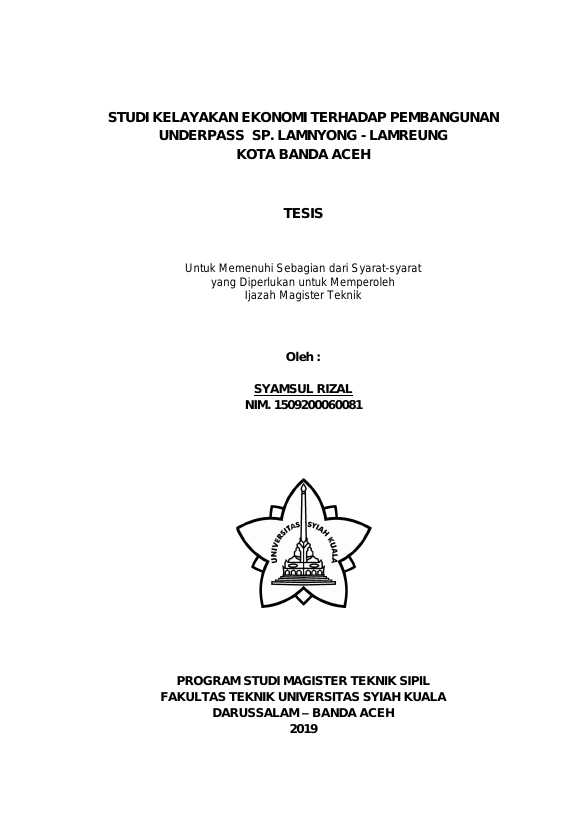 STUDI KELAYAKAN EKONOMI TERHADAP PEMBANGUNAN UNDERPASS SP. LAMNYONG - LAMREUNG KOTA BANDA ACEH

TESIS

Untuk Memenuhi Sebagian dari Syarat-syarat yang Diperlukan untuk Memperoleh Ijazah Magister Teknik

Oleh :

SYAMSUL RIZAL
NIM. 1509200060081

UNIVERSITAS SYIAH KUALA

PROGRAM STUDI MAGISTER TEKNIK SIPIL
FAKULTAS TEKNIK UNIVERSITAS SYIAH KUALA
DARUSSALAM – BANDA ACEH
2019